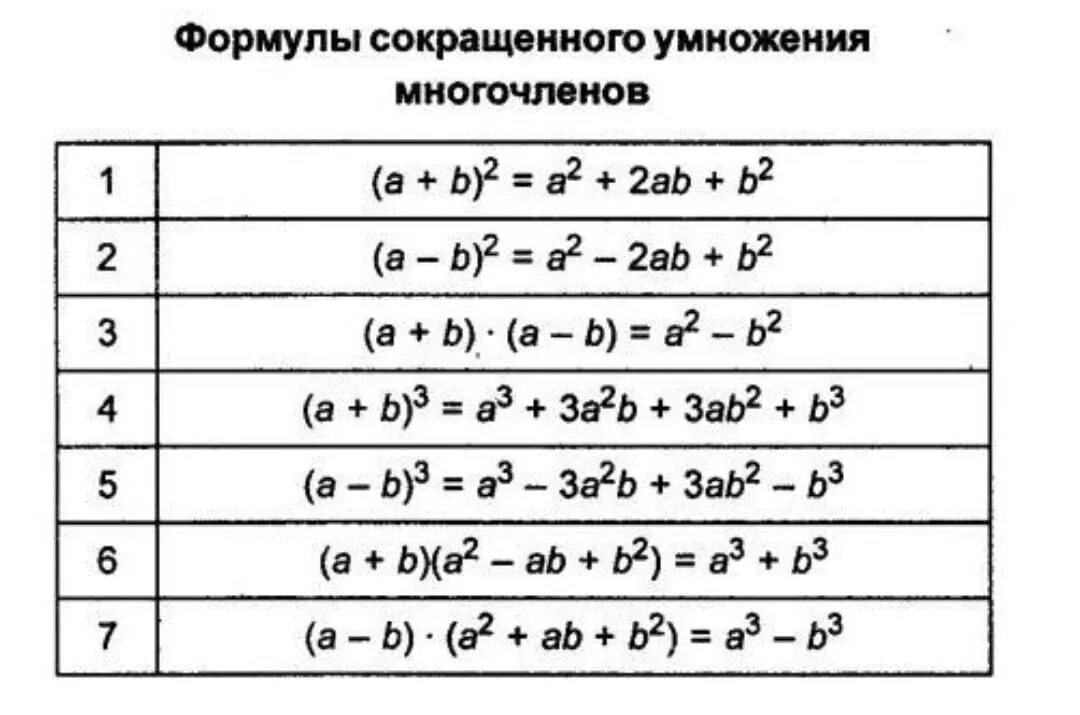 Формулы сокращенного умножения многочленов

| | |
|---|---|
| 1 | $(a + b)^2 = a^2 + 2ab + b^2$ |
| 2 | $(a - b)^2 = a^2 - 2ab + b^2$ |
| 3 | $(a + b) \cdot (a - b) = a^2 - b^2$ |
| 4 | $(a + b)^3 = a^3 + 3a^2b + 3ab^2 + b^3$ |
| 5 | $(a - b)^3 = a^3 - 3a^2b + 3ab^2 - b^3$ |
| 6 | $(a + b)(a^2 - ab + b^2) = a^3 + b^3$ |
| 7 | $(a - b) \cdot (a^2 + ab + b^2) = a^3 - b^3$ |